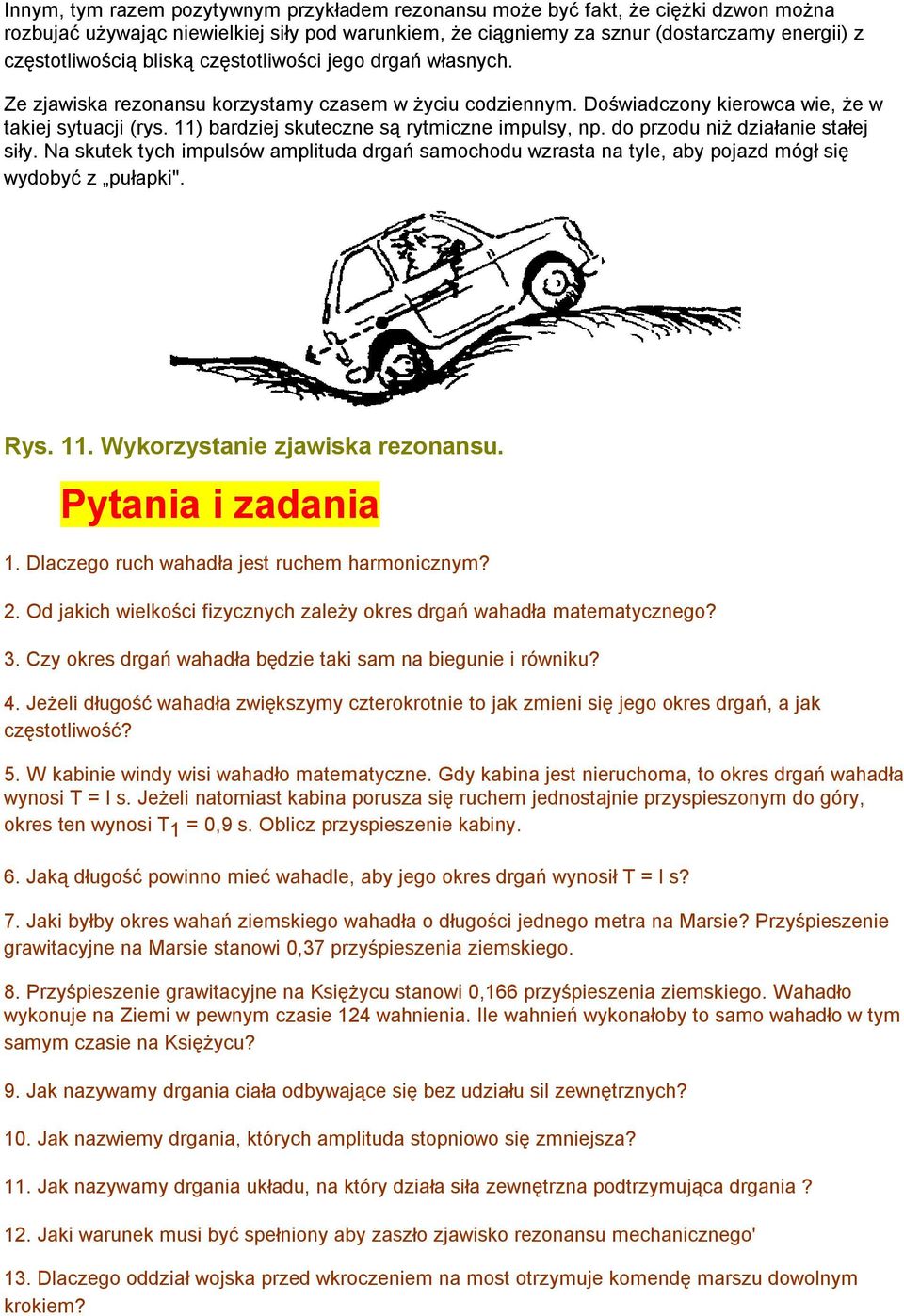 Innym, tym razem pozytywnym przykładem rezonansu może być fakt, że ciężki dzwon można rozbujać używając niewielkiej siły pod warunkiem, że ciągniemy za sznur (dostarczamy energii) z częstotliwością bliską częstotliwości jego drgań własnych.

Ze zjawiska rezonansu korzystamy czasem w życiu codziennym. Doświadczony kierowca wie, że w takiej sytuacji (rys. 11) bardziej skuteczne są rytmiczne impulsy, np. do przodu niż działanie stałej siły. Na skutek tych impulsów amplituda drgań samochodu wzrasta na tyle, aby pojazd mógł się wydobyć z „pułapki".

Rys. 11. Wykorzystanie zjawiska rezonansu.

Pytania i zadania

1. Dlaczego ruch wahadła jest ruchem harmonicznym?

2. Od jakich wielkości fizycznych zależy okres drgań wahadła matematycznego?

3. Czy okres drgań wahadła będzie taki sam na biegunie i równiku?

4. Jeżeli długość wahadła zwiększymy czterokrotnie to jak zmieni się jego okres drgań, a jak częstotliwość?

5. W kabinie windy wisi wahadło matematyczne. Gdy kabina jest nieruchoma, to okres drgań wahadła wynosi T = l s. Jeżeli natomiast kabina porusza się ruchem jednostajnie przyspieszonym do góry, okres ten wynosi $T_1$ = 0,9 s. Oblicz przyspieszenie kabiny.

6. Jaką długość powinno mieć wahadle, aby jego okres drgań wynosił T = l s?

7. Jaki byłby okres wahań ziemskiego wahadła o długości jednego metra na Marsie? Przyśpieszenie grawitacyjne na Marsie stanowi 0,37 przyśpieszenia ziemskiego.

8. Przyśpieszenie grawitacyjne na Księżycu stanowi 0,166 przyśpieszenia ziemskiego. Wahadło wykonuje na Ziemi w pewnym czasie 124 wahnienia. Ile wahnień wykonałoby to samo wahadło w tym samym czasie na Księżycu?

9. Jak nazywamy drgania ciała odbywające się bez udziału sil zewnętrznych?

10. Jak nazwiemy drgania, których amplituda stopniowo się zmniejsza?

11. Jak nazywamy drgania układu, na który działa siła zewnętrzna podtrzymująca drgania ?

12. Jaki warunek musi być spełniony aby zaszło zjawisko rezonansu mechanicznego'

13. Dlaczego oddział wojska przed wkroczeniem na most otrzymuje komendę marszu dowolnym krokiem?